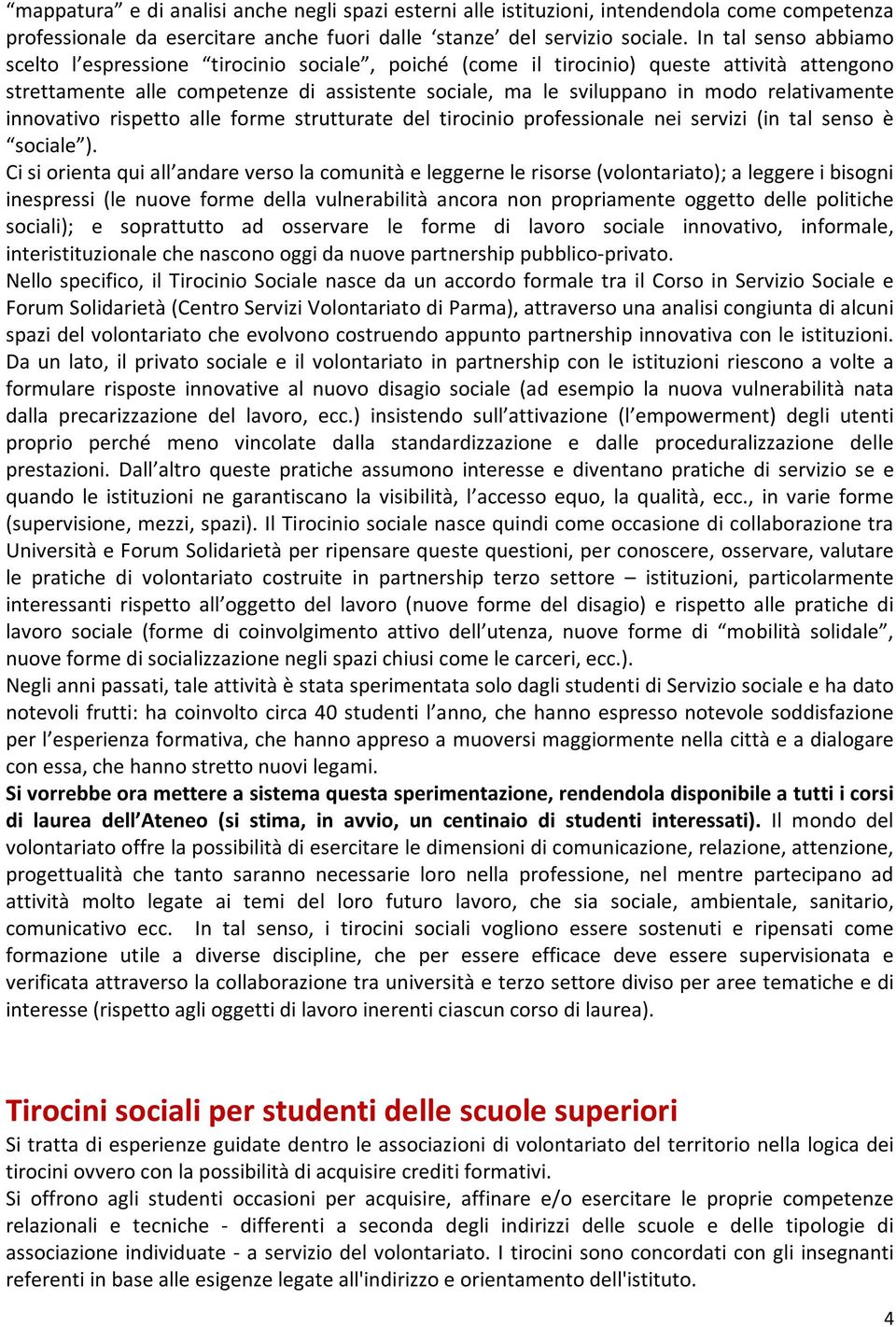 “mappatura” e di analisi anche negli spazi esterni alle istituzioni, intendendola come competenza professionale da esercitare anche fuori dalle ‘stanze’ del servizio sociale. In tal senso abbiamo scelto l’espressione “tirocinio sociale”, poiché (come il tirocinio) queste attività attengono strettamente alle competenze di assistente sociale, ma le sviluppano in modo relativamente innovativo rispetto alle forme strutturate del tirocinio professionale nei servizi (in tal senso è “sociale”).
Ci si orienta qui all’andare verso la comunità e leggerne le risorse (volontariato); a leggere i bisogni inespressi (le nuove forme della vulnerabilità ancora non propriamente oggetto delle politiche sociali); e soprattutto ad osservare le forme di lavoro sociale innovativo, informale, interistituzionale che nascono oggi da nuove partnership pubblico-privato.
Nello specifico, il Tirocinio Sociale nasce da un accordo formale tra il Corso in Servizio Sociale e Forum Solidarietà (Centro Servizi Volontariato di Parma), attraverso una analisi congiunta di alcuni spazi del volontariato che evolvono costruendo appunto partnership innovativa con le istituzioni. Da un lato, il privato sociale e il volontariato in partnership con le istituzioni riescono a volte a formulare risposte innovative al nuovo disagio sociale (ad esempio la nuova vulnerabilità nata dalla precarizzazione del lavoro, ecc.) insistendo sull’attivazione (l’empowerment) degli utenti proprio perché meno vincolate dalla standardizzazione e dalle proceduralizzazione delle prestazioni. Dall’altro queste pratiche assumono interesse e diventano pratiche di servizio se e quando le istituzioni ne garantiscano la visibilità, l’accesso equo, la qualità, ecc., in varie forme (supervisione, mezzi, spazi). Il Tirocinio sociale nasce quindi come occasione di collaborazione tra Università e Forum Solidarietà per ripensare queste questioni, per conoscere, osservare, valutare le pratiche di volontariato costruite in partnership terzo settore – istituzioni, particolarmente interessanti rispetto all’oggetto del lavoro (nuove forme del disagio) e rispetto alle pratiche di lavoro sociale (forme di coinvolgimento attivo dell’utenza, nuove forme di “mobilità solidale”, nuove forme di socializzazione negli spazi chiusi come le carceri, ecc.).
Negli anni passati, tale attività è stata sperimentata solo dagli studenti di Servizio sociale e ha dato notevoli frutti: ha coinvolto circa 40 studenti l’anno, che hanno espresso notevole soddisfazione per l’esperienza formativa, che hanno appreso a muoversi maggiormente nella città e a dialogare con essa, che hanno stretto nuovi legami.
Si vorrebbe ora mettere a sistema questa sperimentazione, rendendola disponibile a tutti i corsi di laurea dell’Ateneo (si stima, in avvio, un centinaio di studenti interessati). Il mondo del volontariato offre la possibilità di esercitare le dimensioni di comunicazione, relazione, attenzione, progettualità che tanto saranno necessarie loro nella professione, nel mentre partecipano ad attività molto legate ai temi del loro futuro lavoro, che sia sociale, ambientale, sanitario, comunicativo ecc. In tal senso, i tirocini sociali vogliono essere sostenuti e ripensati come formazione utile a diverse discipline, che per essere efficace deve essere supervisionata e verificata attraverso la collaborazione tra università e terzo settore diviso per aree tematiche e di interesse (rispetto agli oggetti di lavoro inerenti ciascun corso di laurea).

Tirocini sociali per studenti delle scuole superiori
Si tratta di esperienze guidate dentro le associazioni di volontariato del territorio nella logica dei tirocini ovvero con la possibilità di acquisire crediti formativi.
Si offrono agli studenti occasioni per acquisire, affinare e/o esercitare le proprie competenze relazionali e tecniche - differenti a seconda degli indirizzi delle scuole e delle tipologie di associazione individuate - a servizio del volontariato. I tirocini sono concordati con gli insegnanti referenti in base alle esigenze legate all'indirizzo e orientamento dell'istituto.

4